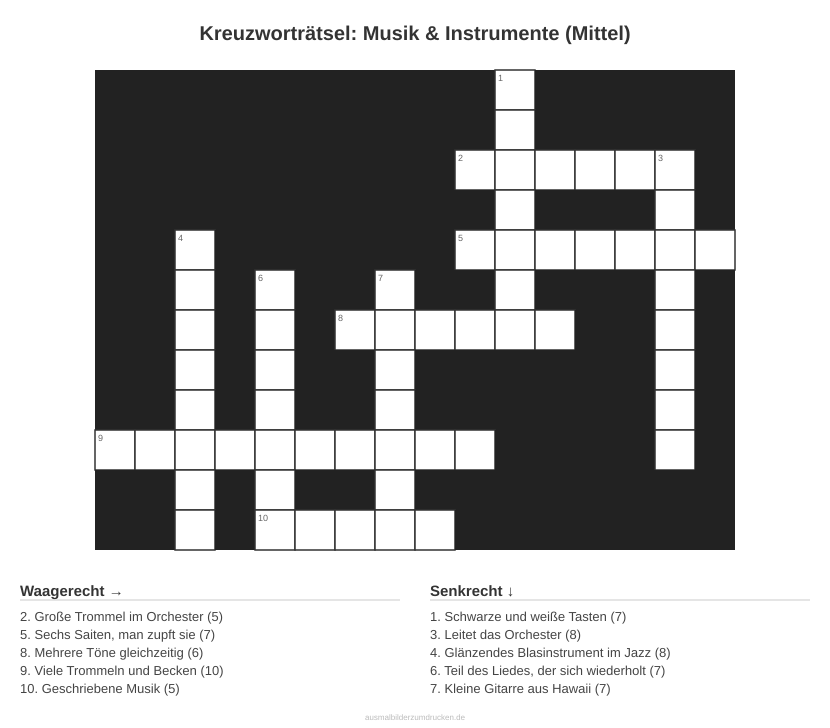 Kreuzworträtsel: Musik & Instrumente (Mittel)

1
2
3
4
5
6
7
8
9
10

Waagerecht →

2. Große Trommel im Orchester (5)
5. Sechs Saiten, man zupft sie (7)
8. Mehrere Töne gleichzeitig (6)
9. Viele Trommeln und Becken (10)
10. Geschriebene Musik (5)

Senkrecht ↓

1. Schwarze und weiße Tasten (7)
3. Leitet das Orchester (8)
4. Glänzendes Blasinstrument im Jazz (8)
6. Teil des Liedes, der sich wiederholt (7)
7. Kleine Gitarre aus Hawaii (7)

ausmalbilderzumdrucken.de